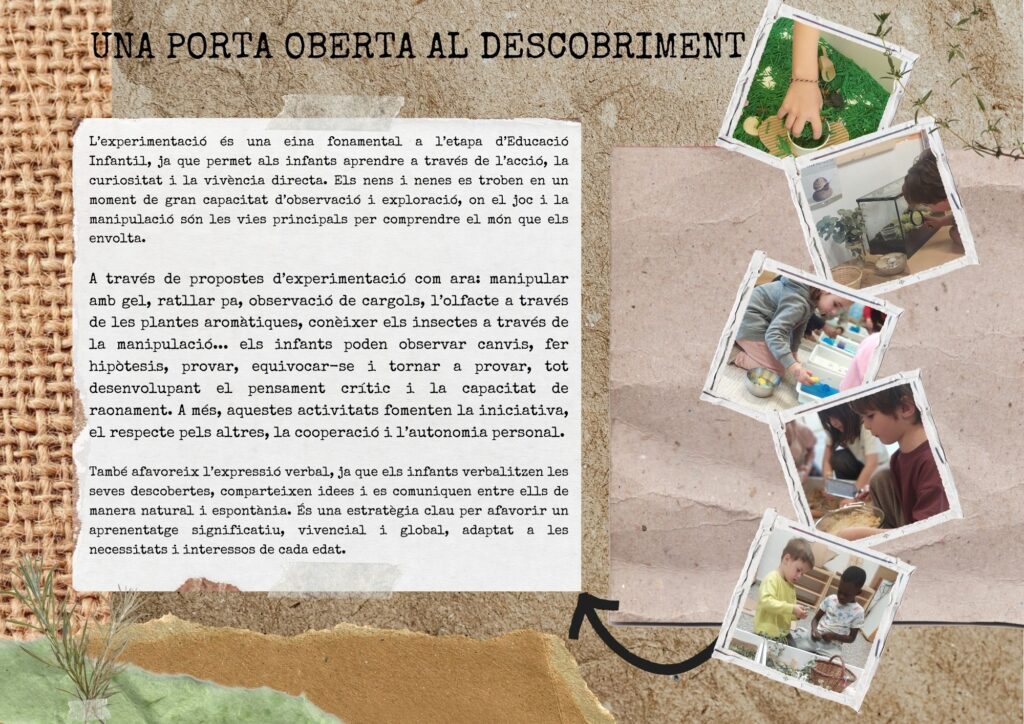 UNA PORTA OBERTA AL DESCOBRIMENT

L'experimentació és una eina fonamental a l'etapa d'Educació Infantil, ja que permet als infants aprendre a través de l'acció, la curiositat i la vivència directa. Els nens i nenes es troben en un moment de gran capacitat d'observació i exploració, on el joc i la manipulació són les vies principals per comprendre el món que els envolta.

A través de propostes d'experimentació com ara: manipular amb gel, ratllar pa, observació de cargols, l'olfacte a través de les plantes aromàtiques, conèixer els insectes a través de la manipulació... els infants poden observar canvis, fer hipòtesis, provar, equivocar-se i tornar a provar, tot desenvolupant el pensament crític i la capacitat de raonament. A més, aquestes activitats fomenten la iniciativa, el respecte pels altres, la cooperació i l'autonomia personal.

També afavoreix l'expressió verbal, ja que els infants verbalitzen les seves descobertes, comparteixen idees i es comuniquen entre ells de manera natural i espontània. És una estratègia clau per afavorir un aprenentatge significatiu, vivencial i global, adaptat a les necessitats i interessos de cada edat.